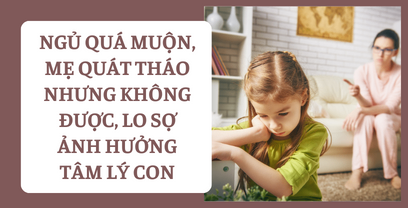 NGỦ QUÁ MUỘN, MẸ QUÁT THÁO NHƯNG KHÔNG ĐƯỢC, LO SỢ ẢNH HƯỞNG TÂM LÝ CON